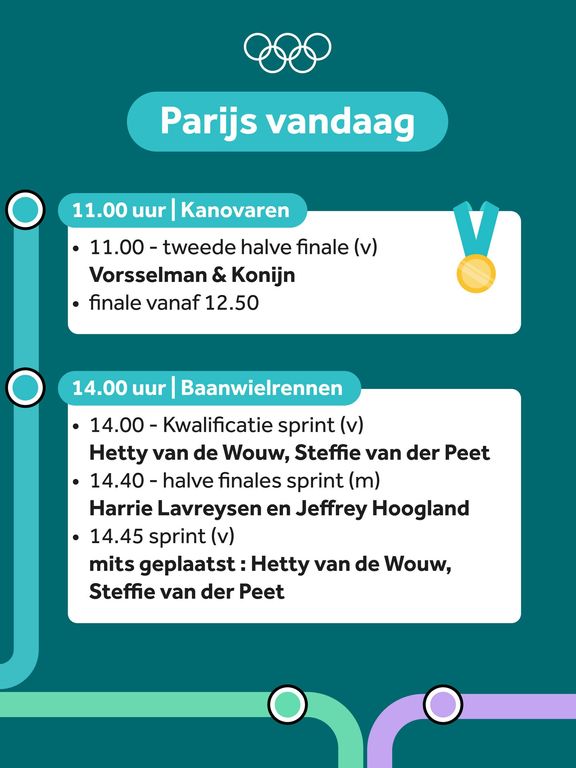 Parijs vandaag

11.00 uur | Kanovaren

• 11.00 - tweede halve finale (v)
Vorsselman & Konijn
• finale vanaf 12.50

14.00 uur | Baanwielrennen

• 14.00 - Kwalificatie sprint (v)
Hetty van de Wouw, Steffie van der Peet
• 14.40 - halve finales sprint (m)
Harrie Lavreysen en Jeffrey Hoogland
• 14.45 sprint (v)
mits geplaatst : Hetty van de Wouw, Steffie van der Peet